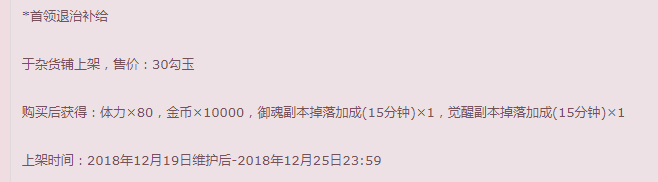 *首领退治补给

于杂货铺上架，售价：30勾玉

购买后获得：体力×80，金币×10000，御魂副本掉落加成(15分钟)×1，觉醒副本掉落加成(15分钟)×1

上架时间：2018年12月19日维护后-2018年12月25日23:59